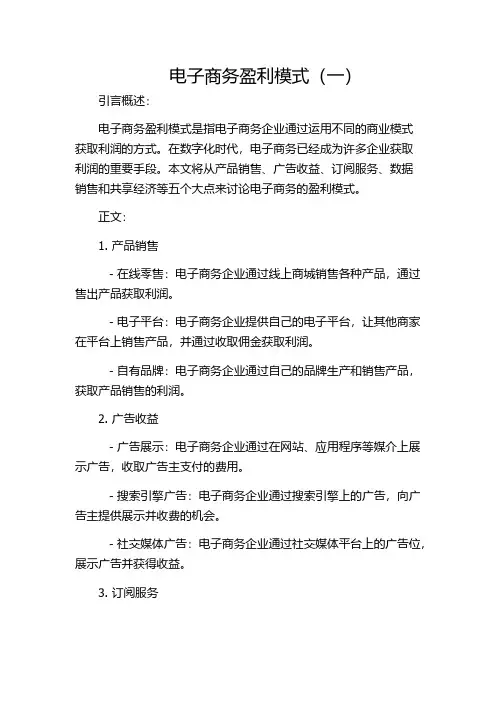 电子商务盈利模式（一）

引言概述：

电子商务盈利模式是指电子商务企业通过运用不同的商业模式获取利润的方式。在数字化时代，电子商务已经成为许多企业获取利润的重要手段。本文将从产品销售、广告收益、订阅服务、数据销售和共享经济等五个大点来讨论电子商务的盈利模式。

正文：

1. 产品销售

- 在线零售：电子商务企业通过线上商城销售各种产品，通过售出产品获取利润。

- 电子平台：电子商务企业提供自己的电子平台，让其他商家在平台上销售产品，并通过收取佣金获取利润。

- 自有品牌：电子商务企业通过自己的品牌生产和销售产品，获取产品销售的利润。

2. 广告收益

- 广告展示：电子商务企业通过在网站、应用程序等媒介上展示广告，收取广告主支付的费用。

- 搜索引擎广告：电子商务企业通过搜索引擎上的广告，向广告主提供展示并收费的机会。

- 社交媒体广告：电子商务企业通过社交媒体平台上的广告位，展示广告并获得收益。

3. 订阅服务